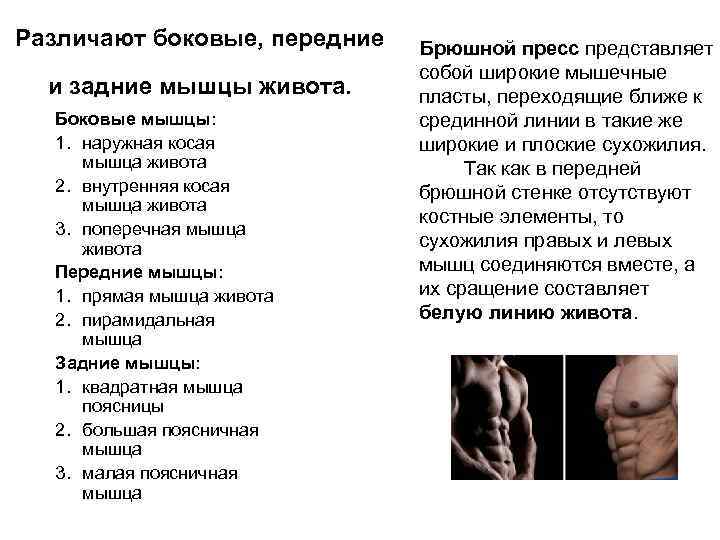 Различают боковые, передние и задние мышцы живота.

Боковые мышцы:
1. наружная косая мышца живота
2. внутренняя косая мышца живота
3. поперечная мышца живота

Передние мышцы:
1. прямая мышца живота
2. пирамидальная мышца

Задние мышцы:
1. квадратная мышца поясницы
2. большая поясничная мышца
3. малая поясничная мышца

Брюшной пресс представляет собой широкие мышечные пласты, переходящие ближе к срединной линии в такие же широкие и плоские сухожилия.

Так как в передней брюшной стенке отсутствуют костные элементы, то сухожилия правых и левых мышц соединяются вместе, а их сращение составляет белую линию живота.